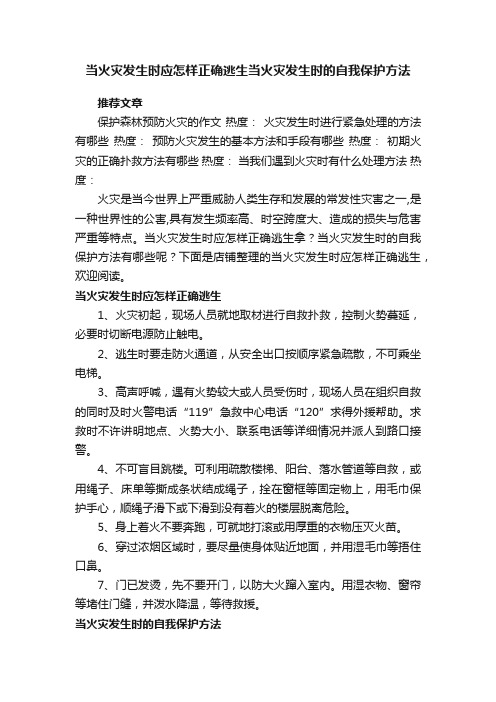 当火灾发生时应怎样正确逃生当火灾发生时的自我保护方法

推荐文章

保护森林预防火灾的作文 热度： 火灾发生时进行紧急处理的方法有哪些 热度： 预防火灾发生的基本方法和手段有哪些 热度： 初期火灾的正确扑救方法有哪些 热度： 当我们遇到火灾时有什么处理方法 热度：

火灾是当今世界上严重威胁人类生存和发展的常发性灾害之一,是一种世界性的公害,具有发生频率高、时空跨度大、造成的损失与危害严重等特点。当火灾发生时应怎样正确逃生拿？当火灾发生时的自我保护方法有哪些呢？下面是店铺整理的当火灾发生时应怎样正确逃生，欢迎阅读。

当火灾发生时应怎样正确逃生

1、火灾初起，现场人员就地取材进行自救扑救，控制火势蔓延，必要时切断电源防止触电。

2、逃生时要走防火通道，从安全出口按顺序紧急疏散，不可乘坐电梯。

3、高声呼喊，遇有火势较大或人员受伤时，现场人员在组织自救的同时及时火警电话“119”急救中心电话“120”求得外援帮助。求救时不许讲明地点、火势大小、联系电话等详细情况并派人到路口接警。

4、不可盲目跳楼。可利用疏散楼梯、阳台、落水管道等自救，或用绳子、床单等撕成条状结成绳子，拴在窗框等固定物上，用毛巾保护手心，顺绳子滑下或下滑到没有着火的楼层脱离危险。

5、身上着火不要奔跑，可就地打滚或用厚重的衣物压灭火苗。

6、穿过浓烟区域时，要尽量使身体贴近地面，并用湿毛巾等捂住口鼻。

7、门已发烫，先不要开门，以防大火蹿入室内。用湿衣物、窗帘等堵住门缝，并泼水降温，等待救援。

当火灾发生时的自我保护方法